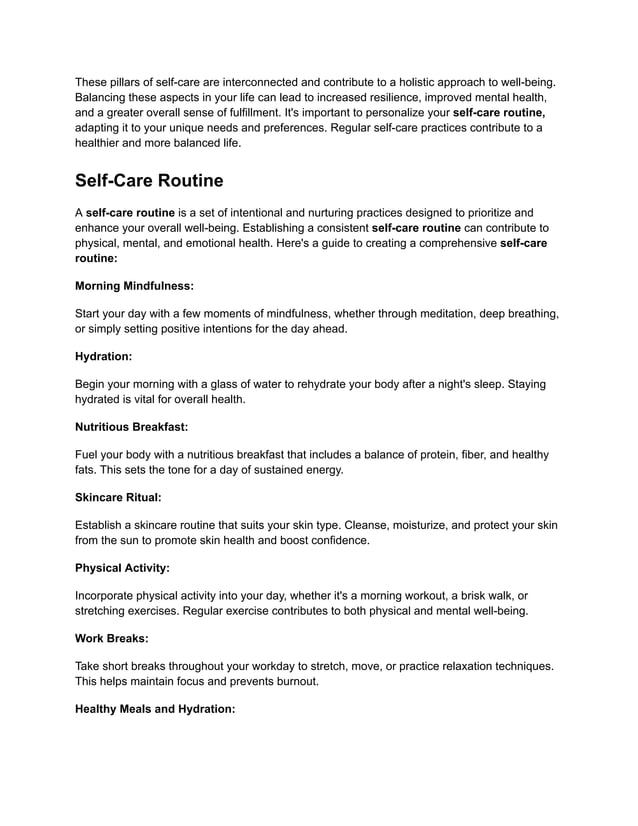 These pillars of self-care are interconnected and contribute to a holistic approach to well-being. Balancing these aspects in your life can lead to increased resilience, improved mental health, and a greater overall sense of fulfillment. It's important to personalize your self-care routine, adapting it to your unique needs and preferences. Regular self-care practices contribute to a healthier and more balanced life.

Self-Care Routine

A self-care routine is a set of intentional and nurturing practices designed to prioritize and enhance your overall well-being. Establishing a consistent self-care routine can contribute to physical, mental, and emotional health. Here's a guide to creating a comprehensive self-care routine:

Morning Mindfulness:

Start your day with a few moments of mindfulness, whether through meditation, deep breathing, or simply setting positive intentions for the day ahead.

Hydration:

Begin your morning with a glass of water to rehydrate your body after a night's sleep. Staying hydrated is vital for overall health.

Nutritious Breakfast:

Fuel your body with a nutritious breakfast that includes a balance of protein, fiber, and healthy fats. This sets the tone for a day of sustained energy.

Skincare Ritual:

Establish a skincare routine that suits your skin type. Cleanse, moisturize, and protect your skin from the sun to promote skin health and boost confidence.

Physical Activity:

Incorporate physical activity into your day, whether it's a morning workout, a brisk walk, or stretching exercises. Regular exercise contributes to both physical and mental well-being.

Work Breaks:

Take short breaks throughout your workday to stretch, move, or practice relaxation techniques. This helps maintain focus and prevents burnout.

Healthy Meals and Hydration: